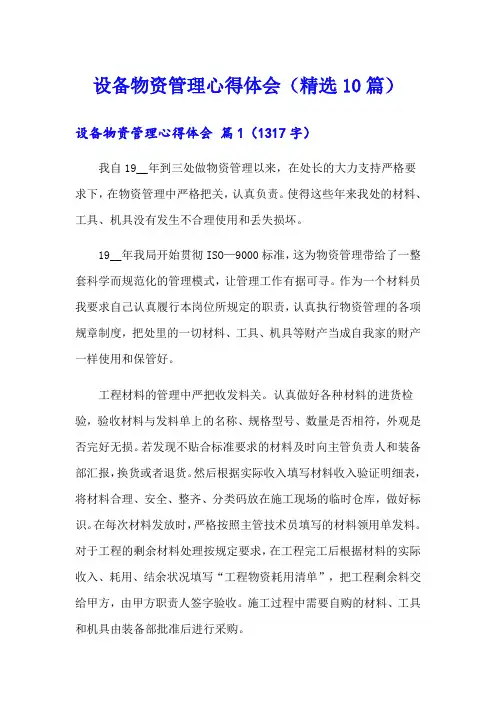 设备物资管理心得体会（精选10篇）

设备物资管理心得体会 篇1（1317字）

我自19__年到三处做物资管理以来，在处长的大力支持严格要求下，在物资管理中严格把关，认真负责。使得这些年来我处的材料、工具、机具没有发生不合理使用和丢失损坏。

19__年我局开始贯彻ISO—9000标准，这为物资管理带给了一整套科学而规范化的管理模式，让管理工作有据可寻。作为一个材料员我要求自己认真履行本岗位所规定的职责，认真执行物资管理的各项规章制度，把处里的一切材料、工具、机具等财产当成自我家的财产一样使用和保管好。

工程材料的管理中严把收发料关。认真做好各种材料的进货检验，验收材料与发料单上的名称、规格型号、数量是否相符，外观是否完好无损。若发现不贴合标准要求的材料及时向主管负责人和装备部汇报，换货或者退货。然后根据实际收入填写材料收入验证明细表，将材料合理、安全、整齐、分类码放在施工现场的临时仓库，做好标识。在每次材料发放时，严格按照主管技术员填写的材料领用单发料。对于工程的剩余材料处理按规定要求，在工程完工后根据材料的实际收入、耗用、结余状况填写“工程物资耗用清单”，把工程剩余料交给甲方，由甲方职责人签字验收。施工过程中需要自购的材料、工具和机具由装备部批准后进行采购。